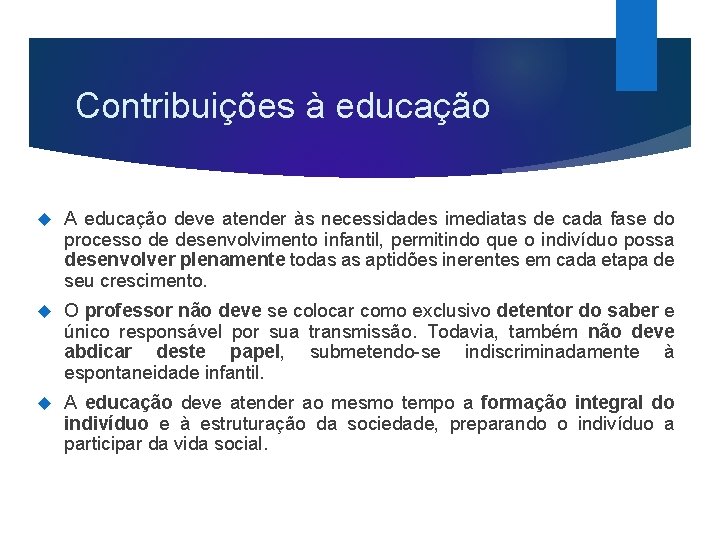 Contribuições à educação

A educação deve atender às necessidades imediatas de cada fase do processo de desenvolvimento infantil, permitindo que o indivíduo possa desenvolver plenamente todas as aptidões inerentes em cada etapa de seu crescimento.

O professor não deve se colocar como exclusivo detentor do saber e único responsável por sua transmissão. Todavia, também não deve abdicar deste papel, submetendo-se indiscriminadamente à espontaneidade infantil.

A educação deve atender ao mesmo tempo a formação integral do indivíduo e à estruturação da sociedade, preparando o indivíduo a participar da vida social.